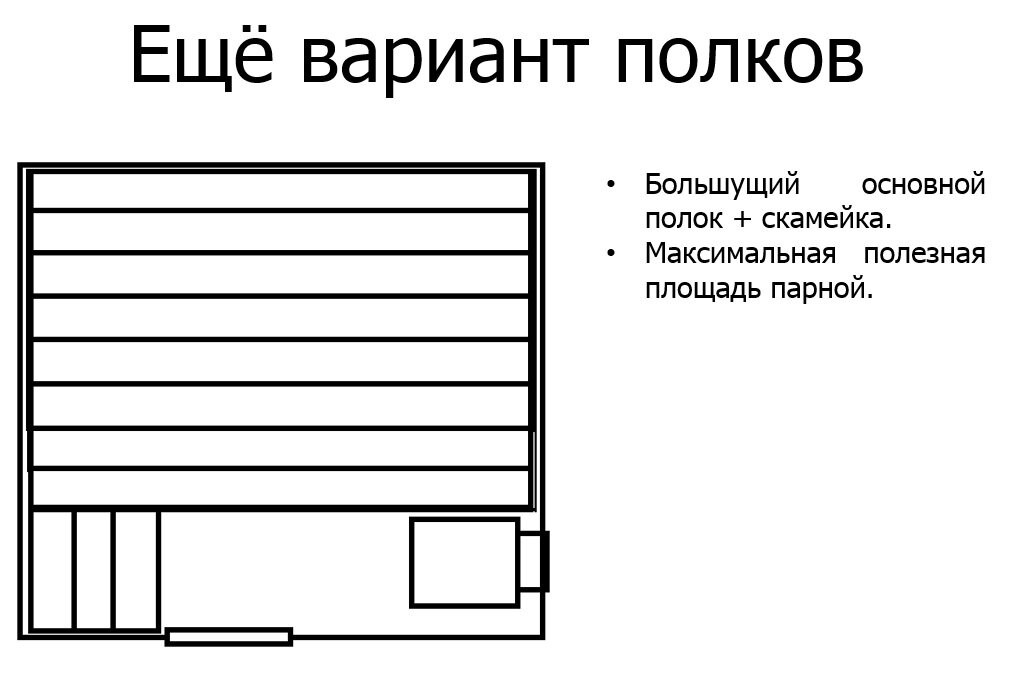 Ещё вариант полков

• Большущий основной полок + скамейка.
• Максимальная полезная площадь парной.